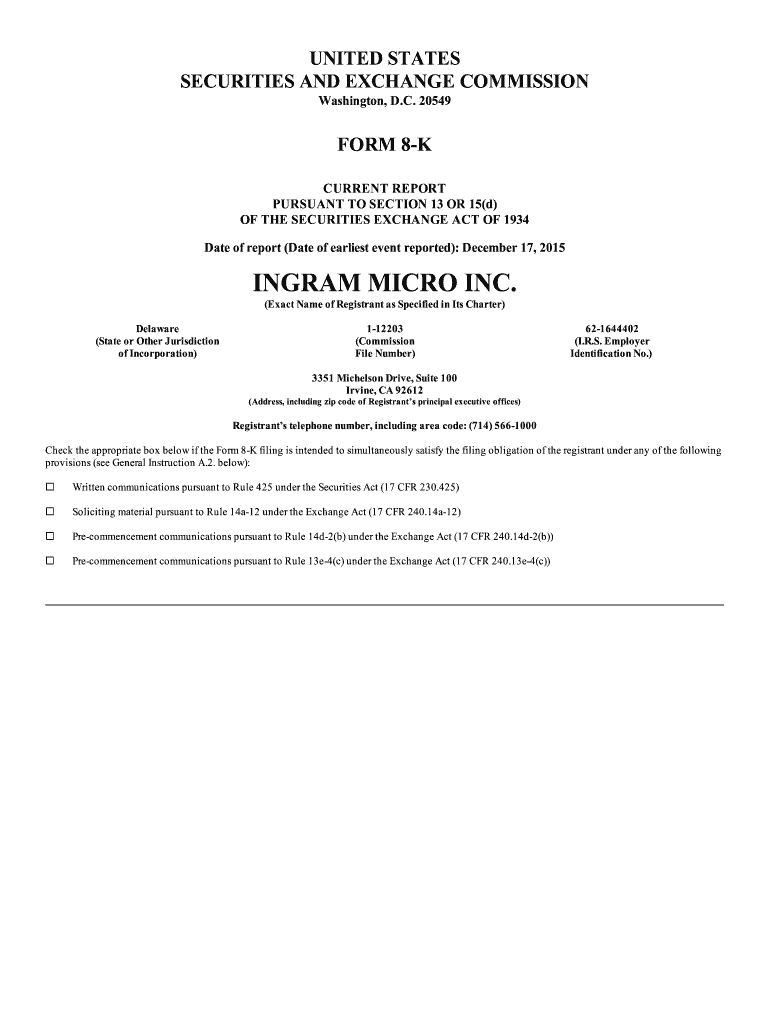 UNITED STATES
SECURITIES AND EXCHANGE COMMISSION
Washington, D.C. 20549

FORM 8-K

CURRENT REPORT
PURSUANT TO SECTION 13 OR 15(d)
OF THE SECURITIES EXCHANGE ACT OF 1934

Date of report (Date of earliest event reported): December 17, 2015

INGRAM MICRO INC.
(Exact Name of Registrant as Specified in Its Charter)

Delaware
(State or Other Jurisdiction of Incorporation)

1-12203
(Commission File Number)

62-1644402
(I.R.S. Employer Identification No.)

3351 Michelson Drive, Suite 100
Irvine, CA 92612
(Address, including zip code of Registrant's principal executive offices)

Registrant's telephone number, including area code: (714) 566-1000

Check the appropriate box below if the Form 8-K filing is intended to simultaneously satisfy the filing obligation of the registrant under any of the following provisions (see General Instruction A.2. below):

☐ Written communications pursuant to Rule 425 under the Securities Act (17 CFR 230.425)

☐ Soliciting material pursuant to Rule 14a-12 under the Exchange Act (17 CFR 240.14a-12)

☐ Pre-commencement communications pursuant to Rule 14d-2(b) under the Exchange Act (17 CFR 240.14d-2(b))

☐ Pre-commencement communications pursuant to Rule 13e-4(c) under the Exchange Act (17 CFR 240.13e-4(c))